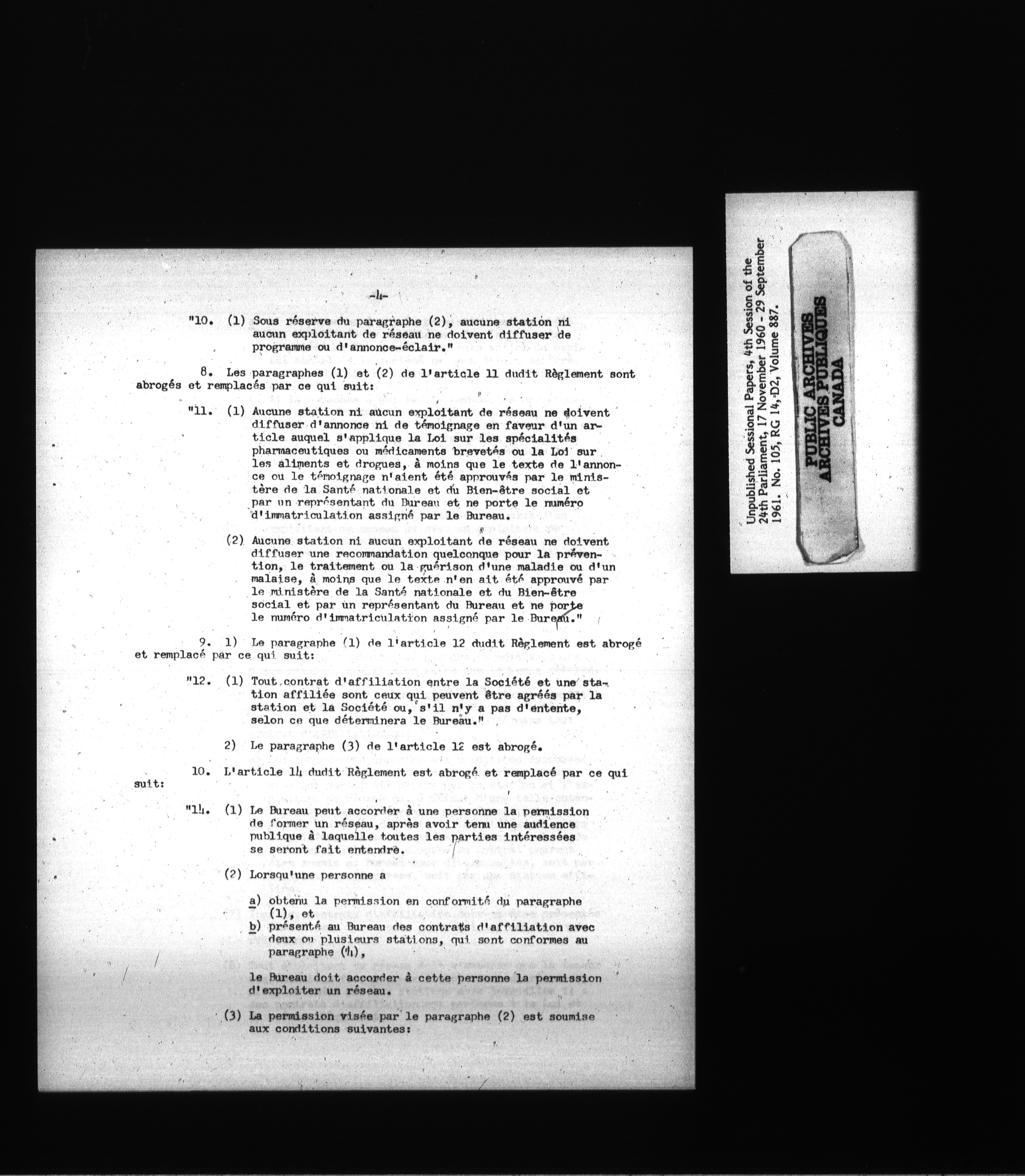 -4-

"10. (1) Sous réserve du paragraphe (2), aucune station ni aucun exploitant de réseau ne doivent diffuser de programme ou d'annonce-éclair."

8. Les paragraphes (1) et (2) de l'article 11 dudit Règlement sont abrogés et remplacés par ce qui suit:

"11. (1) Aucune station ni aucun exploitant de réseau ne doivent diffuser d'annonce ni de témoignage en faveur d'un article auquel s'applique la Loi sur les spécialités pharmaceutiques ou médicaments brevetés ou la Loi sur les aliments et drogues, à moins que le texte de l'annonce ou le témoignage n'aient été approuvés par le ministère de la Santé nationale et du Bien-être social et par un représentant du Bureau et ne porte le numéro d'immatriculation assigné par le Bureau.

(2) Aucune station ni aucun exploitant de réseau ne doivent diffuser une recommandation quelconque pour la prévention, le traitement ou la guérison d'une maladie ou d'un malaise, à moins que le texte n'en ait été approuvé par le ministère de la Santé nationale et du Bien-être social et par un représentant du Bureau et ne porte le numéro d'immatriculation assigné par le Bureau."

9. 1) Le paragraphe (1) de l'article 12 dudit Règlement est abrogé et remplacé par ce qui suit:

"12. (1) Tout contrat d'affiliation entre la Société et une station affiliée sont ceux qui peuvent être agréés par la station et la Société ou, s'il n'y a pas d'entente, selon ce que déterminera le Bureau."

2) Le paragraphe (3) de l'article 12 est abrogé.

10. L'article 14 dudit Règlement est abrogé et remplacé par ce qui suit:

"14. (1) Le Bureau peut accorder à une personne la permission de former un réseau, après avoir tenu une audience publique à laquelle toutes les parties intéressées se seront fait entendre.

(2) Lorsqu'une personne a

a) obtenu la permission en conformité du paragraphe (1), et
b) présenté au Bureau des contrats d'affiliation avec deux ou plusieurs stations, qui sont conformes au paragraphe (4),

le Bureau doit accorder à cette personne la permission d'exploiter un réseau.

(3) La permission visée par le paragraphe (2) est soumise aux conditions suivantes:

Unpublished Sessional Papers, 4th Session of the 24th Parliament, 17 November 1960 - 29 September 1961. No. 105, RG 14,-D2, Volume 887.

PUBLIC ARCHIVES
ARCHIVES PUBLIQUES
CANADA